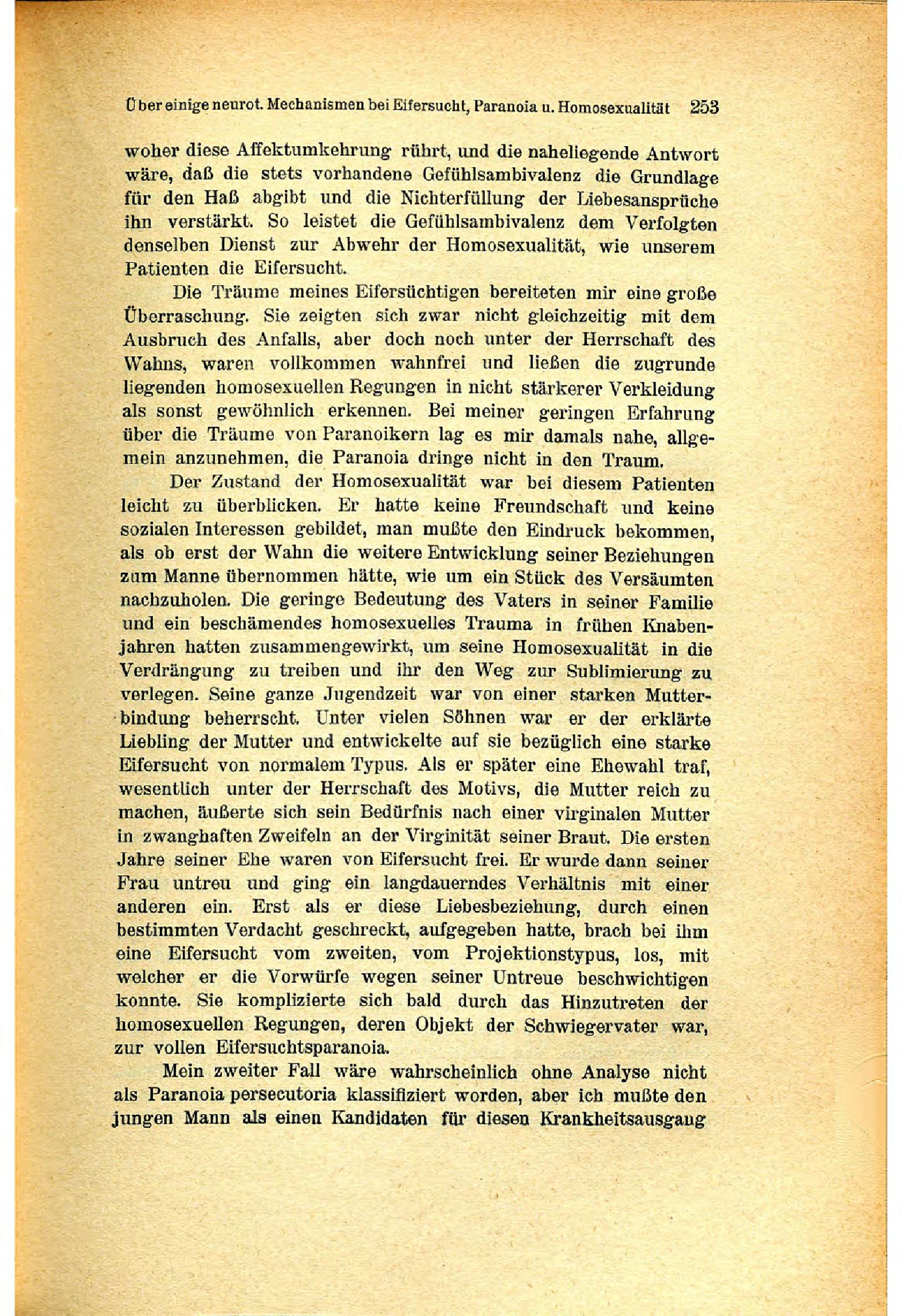 Über einige neurot. Mechanismen bei Eifersucht, Paranoia u. Homosexualität 253

woher diese Affektumkehrung rührt, und die naheliegende Antwort wäre, daß die stets vorhandene Gefühlsambivalenz die Grundlage für den Haß abgibt und die Nichterfüllung der Liebesansprüche ihn verstärkt. So leistet die Gefühlsambivalenz dem Verfolgten denselben Dienst zur Abwehr der Homosexualität, wie unserem Patienten die Eifersucht.

Die Träume meines Eifersüchtigen bereiteten mir eine große Überraschung. Sie zeigten sich zwar nicht gleichzeitig mit dem Ausbruch des Anfalls, aber doch noch unter der Herrschaft des Wahns, waren vollkommen wahnfrei und ließen die zugrunde liegenden homosexuellen Regungen in nicht stärkerer Verkleidung als sonst gewöhnlich erkennen. Bei meiner geringen Erfahrung über die Träume von Paranoikern lag es mir damals nahe, allgemein anzunehmen, die Paranoia dringe nicht in den Traum.

Der Zustand der Homosexualität war bei diesem Patienten leicht zu überblicken. Er hatte keine Freundschaft und keine sozialen Interessen gebildet, man mußte den Eindruck bekommen, als ob erst der Wahn die weitere Entwicklung seiner Beziehungen zum Manne übernommen hätte, wie um ein Stück des Versäumten nachzuholen. Die geringe Bedeutung des Vaters in seiner Familie und ein beschämendes homosexuelles Trauma in frühen Knabenjahren hatten zusammengewirkt, um seine Homosexualität in die Verdrängung zu treiben und ihr den Weg zur Sublimierung zu verlegen. Seine ganze Jugendzeit war von einer starken Mutterbindung beherrscht. Unter vielen Söhnen war er der erklärte Liebling der Mutter und entwickelte auf sie bezüglich eine starke Eifersucht von normalem Typus. Als er später eine Ehewahl traf, wesentlich unter der Herrschaft des Motivs, die Mutter reich zu machen, äußerte sich sein Bedürfnis nach einer virginalen Mutter in zwanghaften Zweifeln an der Virginität seiner Braut. Die ersten Jahre seiner Ehe waren von Eifersucht frei. Er wurde dann seiner Frau untreu und ging ein langdauerndes Verhältnis mit einer anderen ein. Erst als er diese Liebesbeziehung, durch einen bestimmten Verdacht geschreckt, aufgegeben hatte, brach bei ihm eine Eifersucht vom zweiten, vom Projektionstypus, los, mit welcher er die Vorwürfe wegen seiner Untreue beschwichtigen konnte. Sie komplizierte sich bald durch das Hinzutreten der homosexuellen Regungen, deren Objekt der Schwiegervater war, zur vollen Eifersuchtsparanoia.

Mein zweiter Fall wäre wahrscheinlich ohne Analyse nicht als Paranoia persecutoria klassifiziert worden, aber ich mußte den jungen Mann als einen Kandidaten für diesen Krankheitsausgang